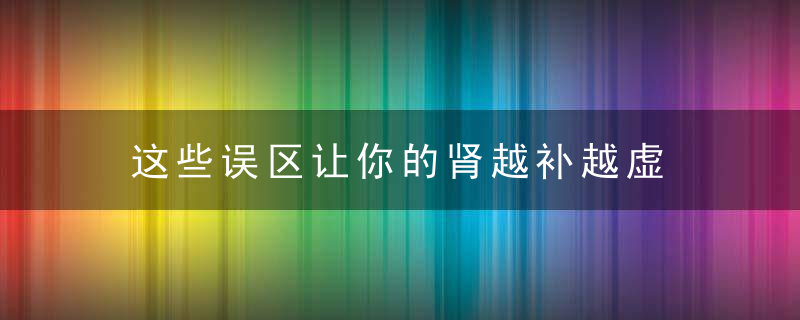 这些误区让你的肾越补越虚